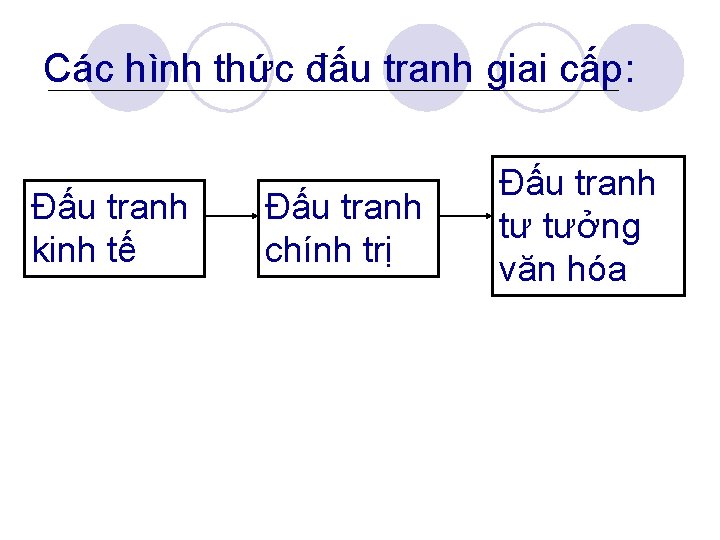 Các hình thức đấu tranh giai cấp:

Đấu tranh kinh tế

Đấu tranh chính trị

Đấu tranh tư tưởng văn hóa